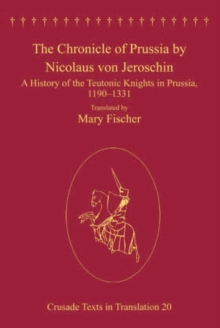 The Chronicle of Prussia by Nicolaus von Jeroschin

A History of the Teutonic Knights in Prussia, 1190–1331

Translated by

Mary Fischer

Crusade Texts in Translation 20